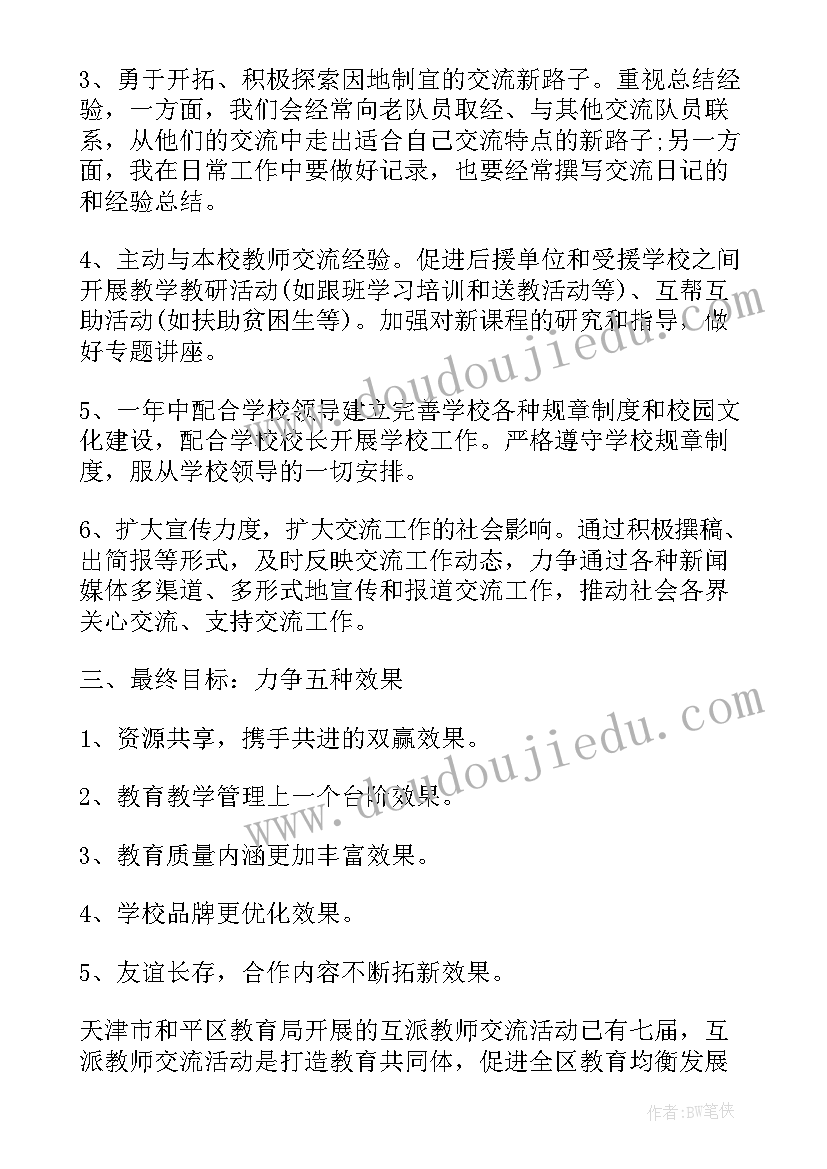 3、勇于开拓、积极探索因地制宜的交流新路子。重视总结经验，一方面，我们会经常向老队员取经、与其他交流队员联系，从他们的交流中走出适合自己交流特点的新路子;另一方面，我在日常工作中要做好记录，也要经常撰写交流日记的和经验总结。

4、主动与本校教师交流经验。促进后援单位和受援学校之间开展教学教研活动(如跟班学习培训和送教活动等)、互帮互助活动(如扶助贫困生等)。加强对新课程的研究和指导，做好专题讲座。

5、一年中配合学校领导建立完善学校各种规章制度和校园文化建设，配合学校校长开展学校工作。严格遵守学校规章制度，服从学校领导的一切安排。

6、扩大宣传力度，扩大交流工作的社会影响。通过积极撰稿、出简报等形式，及时反映交流工作动态，力争通过各种新闻媒体多渠道、多形式地宣传和报道交流工作，推动社会各界关心交流、支持交流工作。

三、最终目标：力争五种效果

1、资源共享，携手共进的双赢效果。

2、教育教学管理上一个台阶效果。

3、教育质量内涵更加丰富效果。

4、学校品牌更优化效果。

5、友谊长存，合作内容不断拓新效果。

天津市和平区教育局开展的互派教师交流活动已有七届，互派教师交流活动是打造教育共同体，促进全区教育均衡发展

www.doudoujiedu.com

www.doudoujiedu.com

作者:BW笔侠